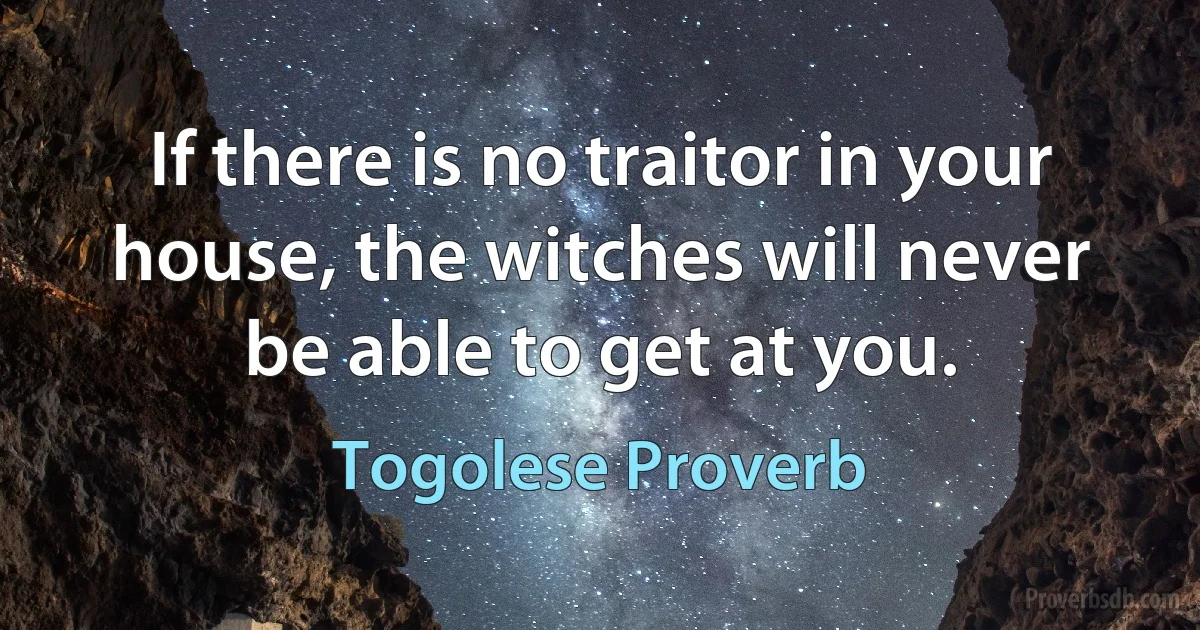 If there is no traitor in your house, the witches will never be able to get at you.

Togolese Proverb

Proverbsdb.com